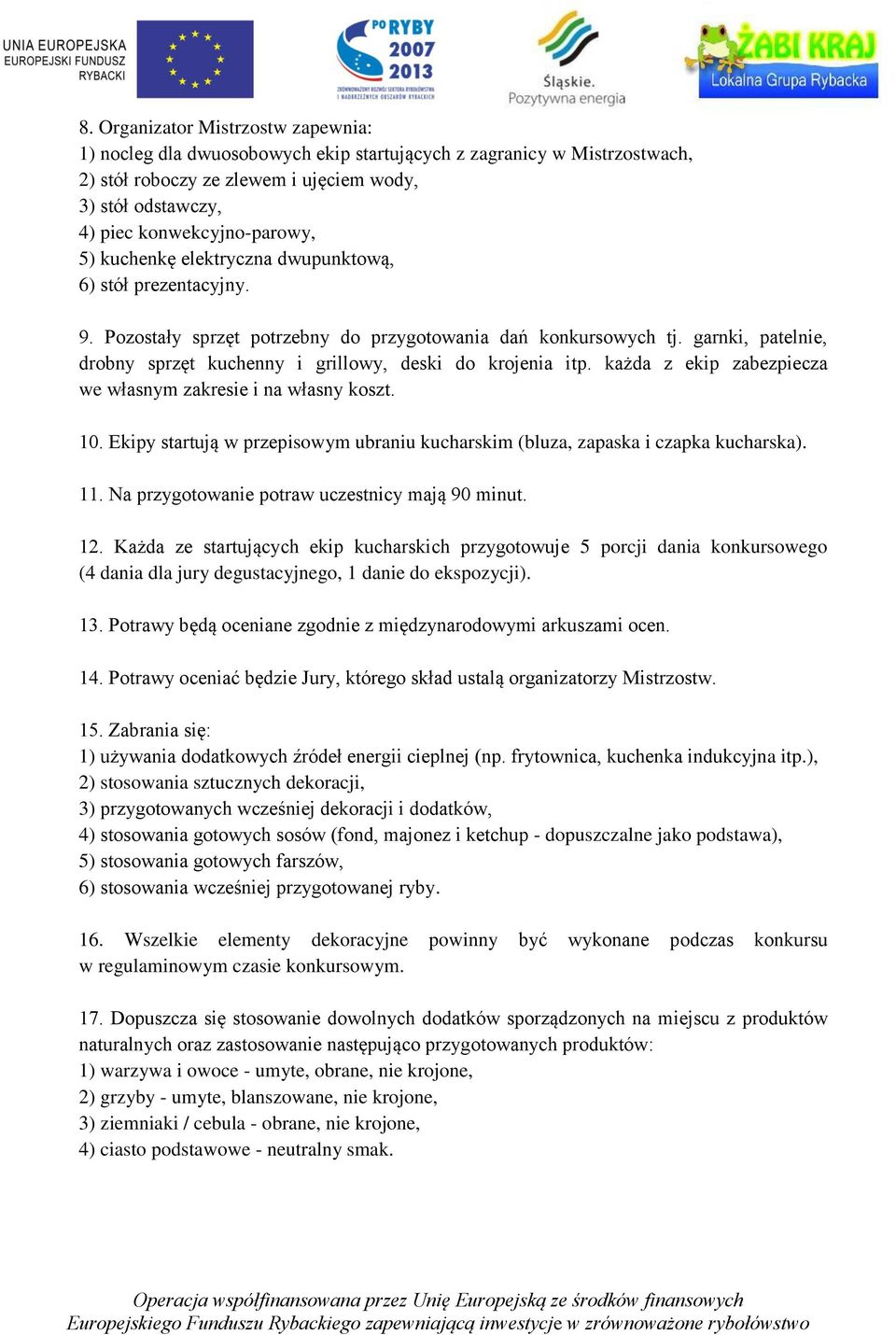 UNIA EUROPEJSKA
EUROPEJSKI FUNDUSZ RYBACKI

PO RYBY 2007 2013
ZRÓWNOWAŻONY ROZWÓJ SEKTORA RYBOŁÓWSTWA I NADBRZEŻNYCH OBSZARÓW RYBACKICH

Śląskie. Pozytywna energia

ŻABI KRAJ
Lokalna Grupa Rybacka

8. Organizator Mistrzostw zapewnia:
1) nocleg dla dwuosobowych ekip startujących z zagranicy w Mistrzostwach,
2) stół roboczy ze zlewem i ujęciem wody,
3) stół odstawczy,
4) piec konwekcyjno-parowy,
5) kuchenkę elektryczna dwupunktową,
6) stół prezentacyjny.

9. Pozostały sprzęt potrzebny do przygotowania dań konkursowych tj. garnki, patelnie, drobny sprzęt kuchenny i grillowy, deski do krojenia itp. każda z ekip zabezpiecza we własnym zakresie i na własny koszt.

10. Ekipy startują w przepisowym ubraniu kucharskim (bluza, zapaska i czapka kucharska).

11. Na przygotowanie potraw uczestnicy mają 90 minut.

12. Każda ze startujących ekip kucharskich przygotowuje 5 porcji dania konkursowego (4 dania dla jury degustacyjnego, 1 danie do ekspozycji).

13. Potrawy będą oceniane zgodnie z międzynarodowymi arkuszami ocen.

14. Potrawy oceniać będzie Jury, którego skład ustalą organizatorzy Mistrzostw.

15. Zabrania się:
1) używania dodatkowych źródeł energii cieplnej (np. frytownica, kuchenka indukcyjna itp.),
2) stosowania sztucznych dekoracji,
3) przygotowanych wcześniej dekoracji i dodatków,
4) stosowania gotowych sosów (fond, majonez i ketchup - dopuszczalne jako podstawa),
5) stosowania gotowych farszów,
6) stosowania wcześniej przygotowanej ryby.

16. Wszelkie elementy dekoracyjne powinny być wykonane podczas konkursu w regulaminowym czasie konkursowym.

17. Dopuszcza się stosowanie dowolnych dodatków sporządzonych na miejscu z produktów naturalnych oraz zastosowanie następująco przygotowanych produktów:
1) warzywa i owoce - umyte, obrane, nie krojone,
2) grzyby - umyte, blanszowane, nie krojone,
3) ziemniaki / cebula - obrane, nie krojone,
4) ciasto podstawowe - neutralny smak.

Operacja współfinansowana przez Unię Europejską ze środków finansowych Europejskiego Funduszu Rybackiego zapewniającą inwestycje w zrównoważone rybołówstwo